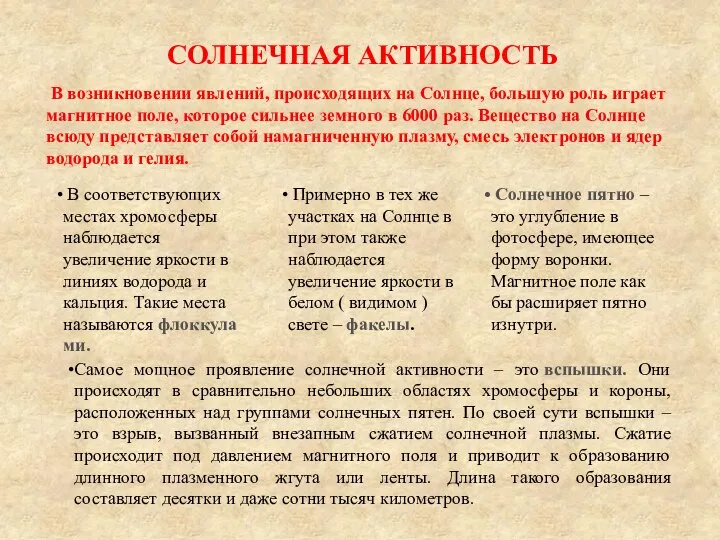 СОЛНЕЧНАЯ АКТИВНОСТЬ

В возникновении явлений, происходящих на Солнце, большую роль играет магнитное поле, которое сильнее земного в 6000 раз. Вещество на Солнце всюду представляет собой намагниченную плазму, смесь электронов и ядер водорода и гелия.

• В соответствующих местах хромосферы наблюдается увеличение яркости в линиях водорода и кальция. Такие места называются флоккулами.

• Примерно в тех же участках на Солнце в при этом также наблюдается увеличение яркости в белом ( видимом ) свете – факелы.

• Солнечное пятно – это углубление в фотосфере, имеющее форму воронки. Магнитное поле как бы расширяет пятно изнутри.

•Самое мощное проявление солнечной активности – это вспышки. Они происходят в сравнительно небольших областях хромосферы и короны, расположенных над группами солнечных пятен. По своей сути вспышки – это взрыв, вызванный внезапным сжатием солнечной плазмы. Сжатие происходит под давлением магнитного поля и приводит к образованию длинного плазменного жгута или ленты. Длина такого образования составляет десятки и даже сотни тысяч километров.